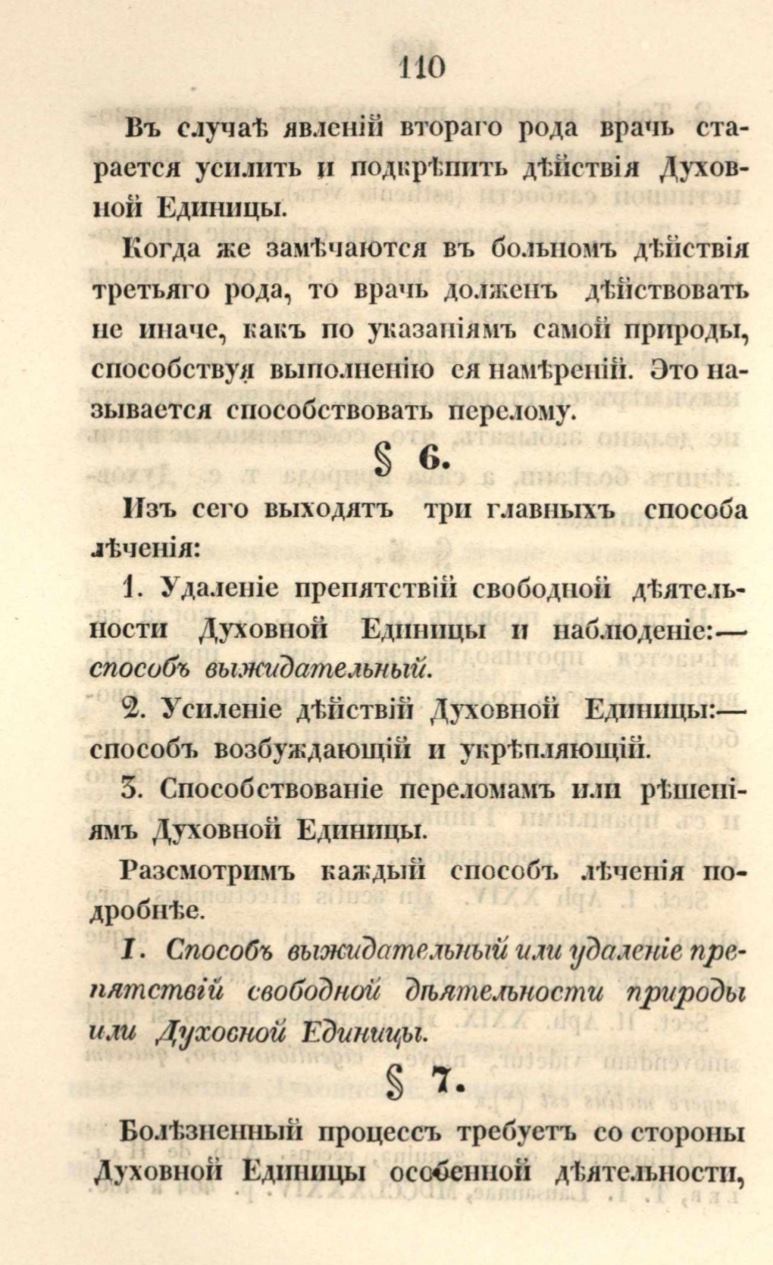 110

Въ случаѣ явленій втораго рода врачь старается усилить и подкрѣпить дѣйствія Духовной Единицы.

Когда же замѣчаются въ больномъ дѣйствія третьяго рода, то врачь долженъ дѣйствовать не иначе, какъ по указаніямъ самой природы, способствуя выполненію ея намѣреній. Это называется способствовать перелому.

§ 6.

Изъ сего выходятъ три главныхъ способа лѣченія:

1. Удаленіе препятствій свободной дѣятельности Духовной Единицы и наблюденіе:— способъ выжидательный.

2. Усиленіе дѣйствій Духовной Единицы:— способъ возбуждающій и укрѣпляющій.

3. Способствованіе переломамъ или рѣшеніямъ Духовной Единицы.

Разсмотримъ каждый способъ лѣченія подробнѣе.

I. Способъ выжидательный или удаленіе препятствій свободной дѣятельности природы или Духовной Единицы.

§ 7.

Болѣзненный процессъ требуетъ со стороны Духовной Единицы особенной дѣятельности,